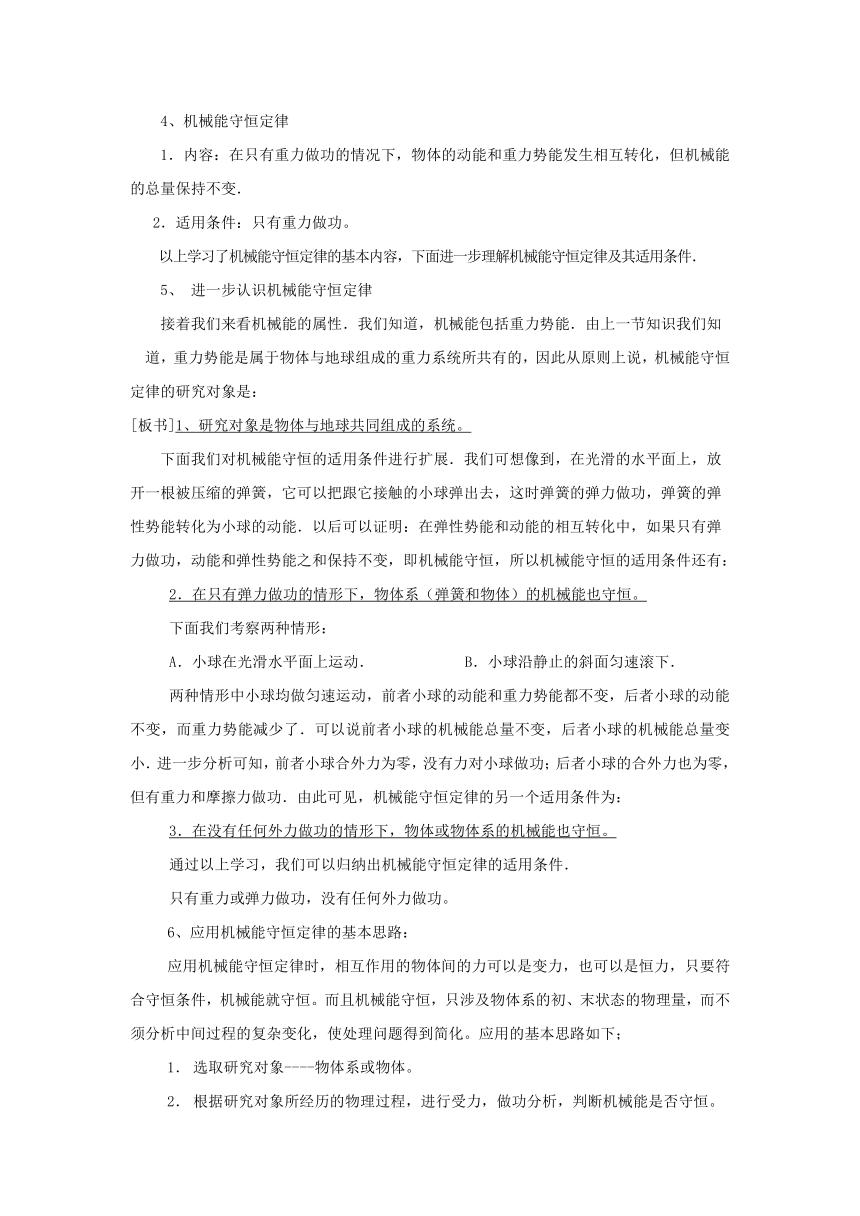 4、机械能守恒定律

1．内容：在只有重力做功的情况下，物体的动能和重力势能发生相互转化，但机械能的总量保持不变.

2．适用条件：只有重力做功。

以上学习了机械能守恒定律的基本内容，下面进一步理解机械能守恒定律及其适用条件.

5、 进一步认识机械能守恒定律

接着我们来看机械能的属性．我们知道，机械能包括重力势能．由上一节知识我们知道，重力势能是属于物体与地球组成的重力系统所共有的，因此从原则上说，机械能守恒定律的研究对象是：

[板书]1、研究对象是物体与地球共同组成的系统。

下面我们对机械能守恒的适用条件进行扩展．我们可想像到，在光滑的水平面上，放开一根被压缩的弹簧，它可以把跟它接触的小球弹出去，这时弹簧的弹力做功，弹簧的弹性势能转化为小球的动能．以后可以证明：在弹性势能和动能的相互转化中，如果只有弹力做功，动能和弹性势能之和保持不变，即机械能守恒，所以机械能守恒的适用条件还有：

2．在只有弹力做功的情形下，物体系（弹簧和物体）的机械能也守恒。

下面我们考察两种情形：

A．小球在光滑水平面上运动．　　　　B．小球沿静止的斜面匀速滚下．

两种情形中小球均做匀速运动，前者小球的动能和重力势能都不变，后者小球的动能不变，而重力势能减少了．可以说前者小球的机械能总量不变，后者小球的机械能总量变小．进一步分析可知，前者小球合外力为零，没有力对小球做功；后者小球的合外力也为零，但有重力和摩擦力做功．由此可见，机械能守恒定律的另一个适用条件为：

3．在没有任何外力做功的情形下，物体或物体系的机械能也守恒。

通过以上学习，我们可以归纳出机械能守恒定律的适用条件.

只有重力或弹力做功，没有任何外力做功。

6、应用机械能守恒定律的基本思路：

应用机械能守恒定律时，相互作用的物体间的力可以是变力，也可以是恒力，只要符合守恒条件，机械能就守恒。而且机械能守恒，只涉及物体系的初、末状态的物理量，而不须分析中间过程的复杂变化，使处理问题得到简化。应用的基本思路如下；

1． 选取研究对象----物体系或物体。

2． 根据研究对象所经历的物理过程，进行受力，做功分析，判断机械能是否守恒。